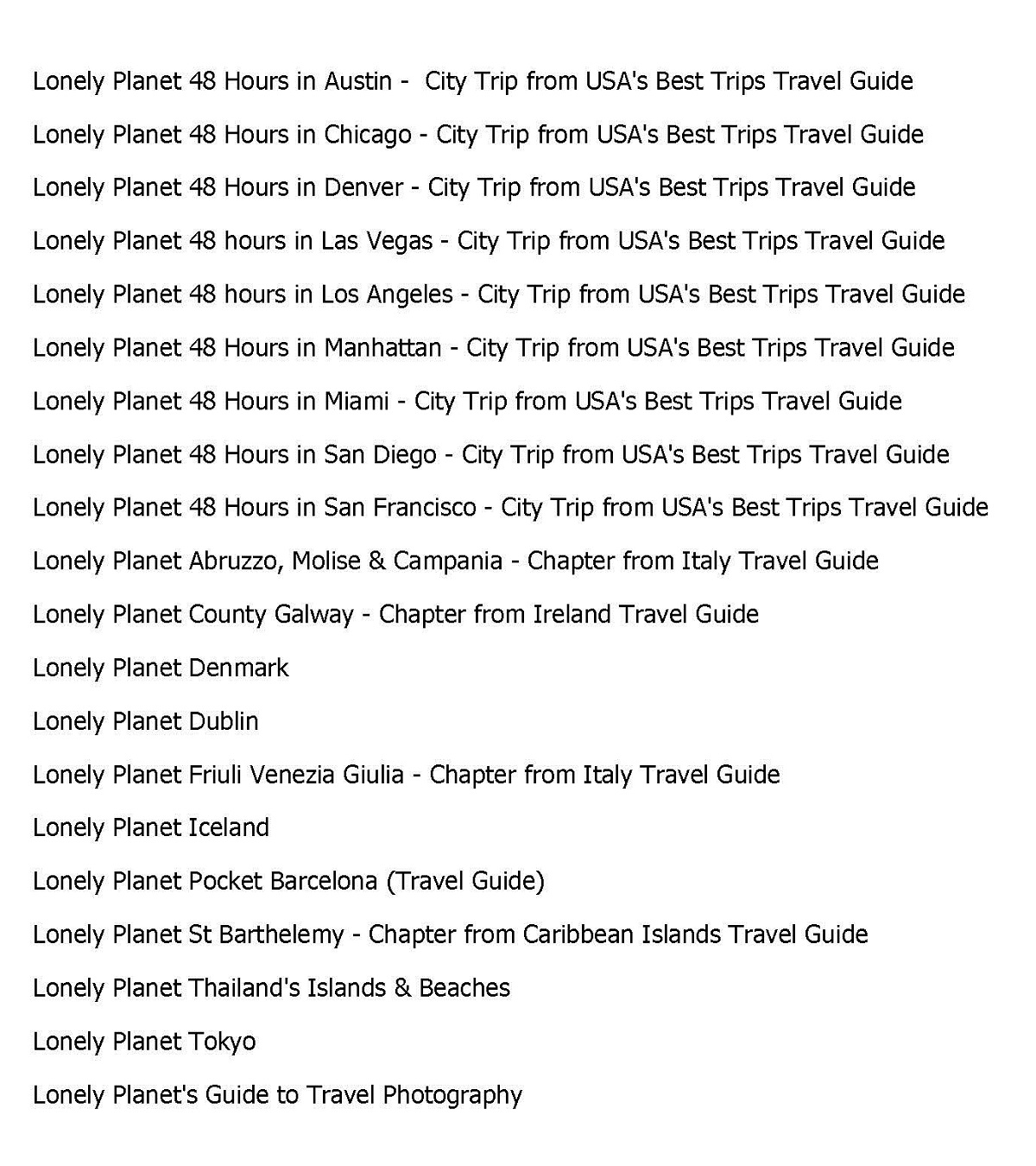 Lonely Planet 48 Hours in Austin -  City Trip from USA's Best Trips Travel Guide

Lonely Planet 48 Hours in Chicago - City Trip from USA's Best Trips Travel Guide

Lonely Planet 48 Hours in Denver - City Trip from USA's Best Trips Travel Guide

Lonely Planet 48 hours in Las Vegas - City Trip from USA's Best Trips Travel Guide

Lonely Planet 48 hours in Los Angeles - City Trip from USA's Best Trips Travel Guide

Lonely Planet 48 Hours in Manhattan - City Trip from USA's Best Trips Travel Guide

Lonely Planet 48 Hours in Miami - City Trip from USA's Best Trips Travel Guide

Lonely Planet 48 Hours in San Diego - City Trip from USA's Best Trips Travel Guide

Lonely Planet 48 Hours in San Francisco - City Trip from USA's Best Trips Travel Guide

Lonely Planet Abruzzo, Molise & Campania - Chapter from Italy Travel Guide

Lonely Planet County Galway - Chapter from Ireland Travel Guide

Lonely Planet Denmark

Lonely Planet Dublin

Lonely Planet Friuli Venezia Giulia - Chapter from Italy Travel Guide

Lonely Planet Iceland

Lonely Planet Pocket Barcelona (Travel Guide)

Lonely Planet St Barthelemy - Chapter from Caribbean Islands Travel Guide

Lonely Planet Thailand's Islands & Beaches

Lonely Planet Tokyo

Lonely Planet's Guide to Travel Photography